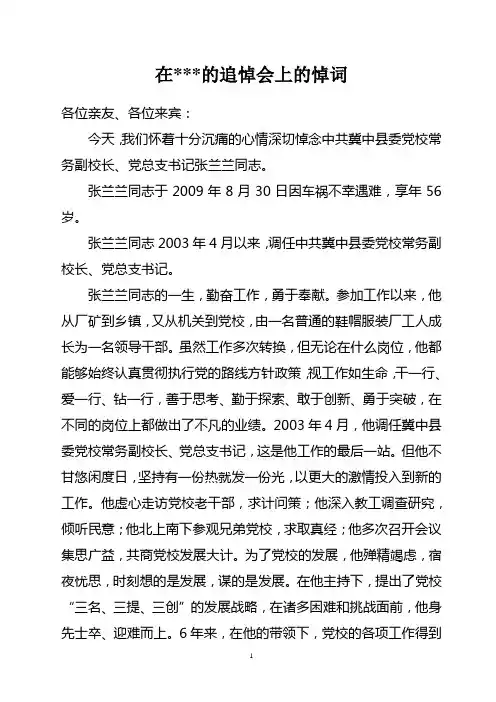 在***的追悼会上的悼词

各位亲友、各位来宾：

今天，我们怀着十分沉痛的心情深切悼念中共冀中县委党校常务副校长、党总支书记张兰兰同志。

张兰兰同志于 2009 年 8 月 30 日因车祸不幸遇难，享年 56 岁。

张兰兰同志 2003 年 4 月以来，调任中共冀中县委党校常务副校长、党总支书记。

张兰兰同志的一生，勤奋工作，勇于奉献。参加工作以来，他从厂矿到乡镇，又从机关到党校，由一名普通的鞋帽服装厂工人成长为一名领导干部。虽然工作多次转换，但无论在什么岗位，他都能够始终认真贯彻执行党的路线方针政策，视工作如生命，干一行、爱一行、钻一行，善于思考、勤于探索、敢于创新、勇于突破，在不同的岗位上都做出了不凡的业绩。2003 年 4 月，他调任冀中县委党校常务副校长、党总支书记，这是他工作的最后一站。但他不甘悠闲度日，坚持有一份热就发一份光，以更大的激情投入到新的工作。他虚心走访党校老干部，求计问策；他深入教工调查研究，倾听民意；他北上南下参观兄弟党校，求取真经；他多次召开会议集思广益，共商党校发展大计。为了党校的发展，他殚精竭虑，宿夜忧思，时刻想的是发展，谋的是发展。在他主持下，提出了党校“三名、三提、三创”的发展战略，在诸多困难和挑战面前，他身先士卒、迎难而上。6 年来，在他的带领下，党校的各项工作得到

1